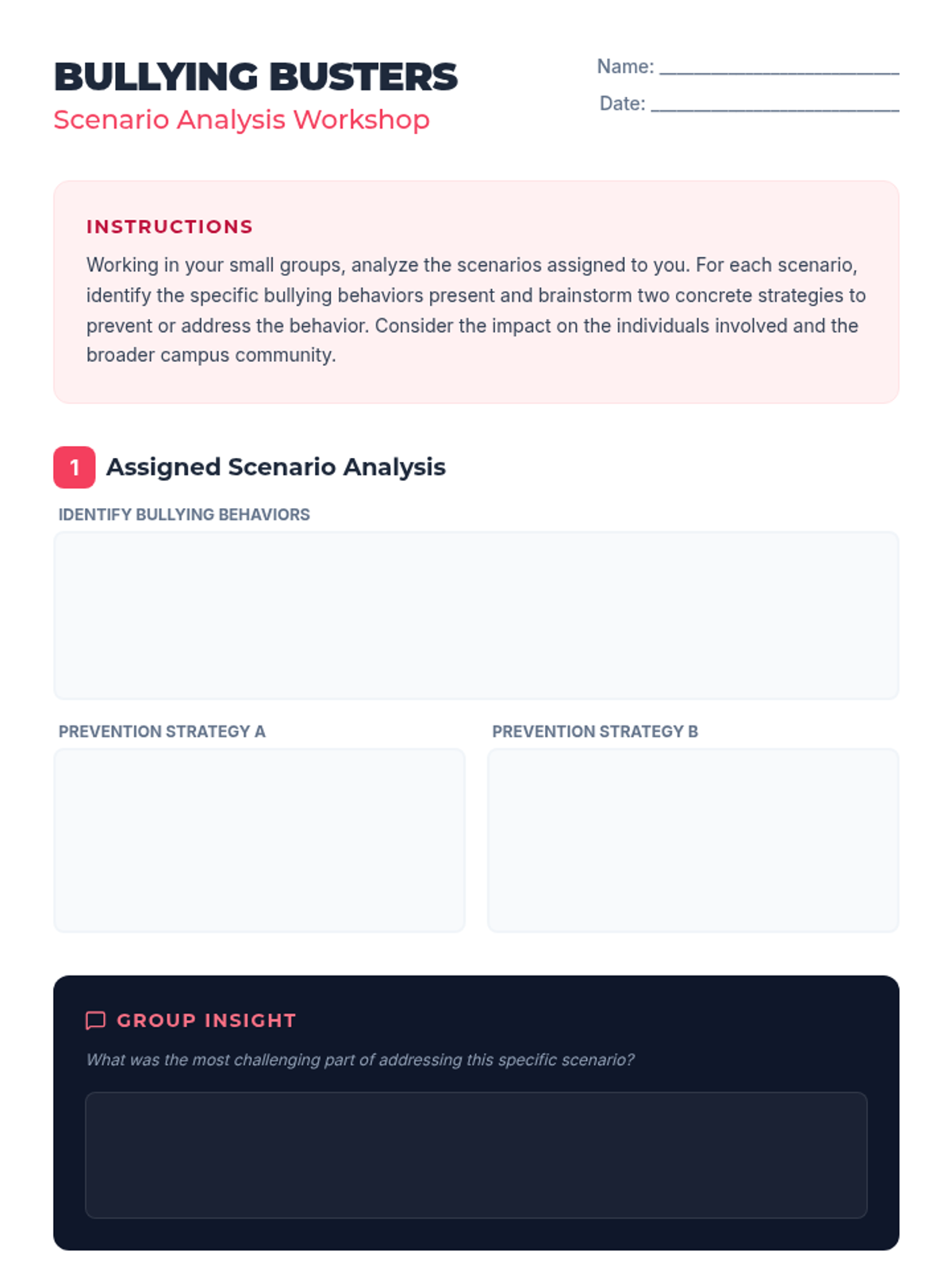 BULLYING BUSTERS
Scenario Analysis Workshop

Name: ____________________
Date: ____________________

INSTRUCTIONS
Working in your small groups, analyze the scenarios assigned to you. For each scenario, identify the specific bullying behaviors present and brainstorm two concrete strategies to prevent or address the behavior. Consider the impact on the individuals involved and the broader campus community.

1 Assigned Scenario Analysis

IDENTIFY BULLYING BEHAVIORS

PREVENTION STRATEGY A

PREVENTION STRATEGY B

GROUP INSIGHT
What was the most challenging part of addressing this specific scenario?